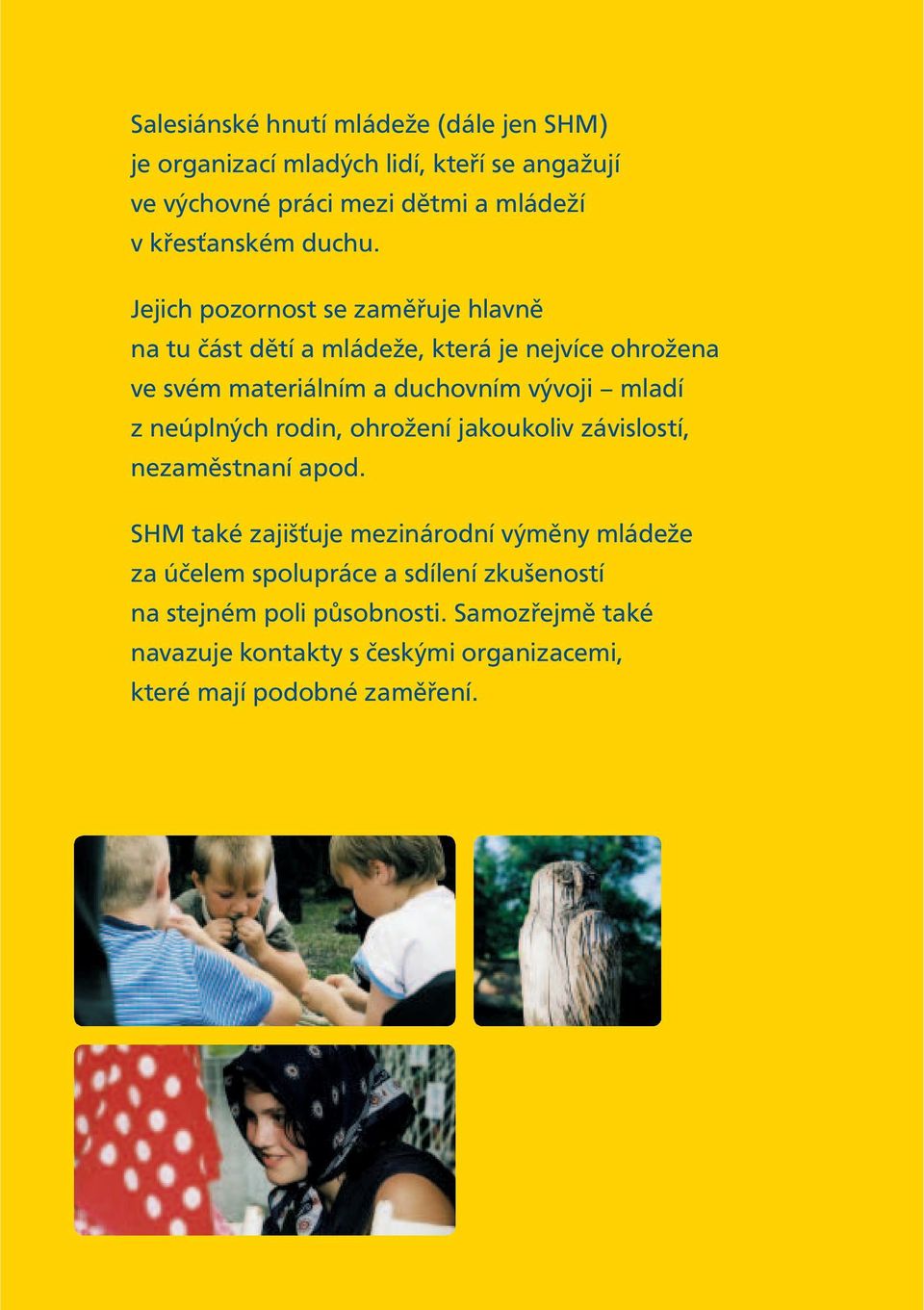 Salesiánské hnutí mládeže (dále jen SHM) je organizací mladých lidí, kteří se angažují ve výchovné práci mezi dětmi a mládeží v křesťanském duchu.

Jejich pozornost se zaměřuje hlavně na tu část dětí a mládeže, která je nejvíce ohrožena ve svém materiálním a duchovním vývoji – mladí z neúplných rodin, ohrožení jakoukoliv závislostí, nezaměstnaní apod.

SHM také zajišťuje mezinárodní výměny mládeže za účelem spolupráce a sdílení zkušeností na stejném poli působnosti. Samozřejmě také navazuje kontakty s českými organizacemi, které mají podobné zaměření.